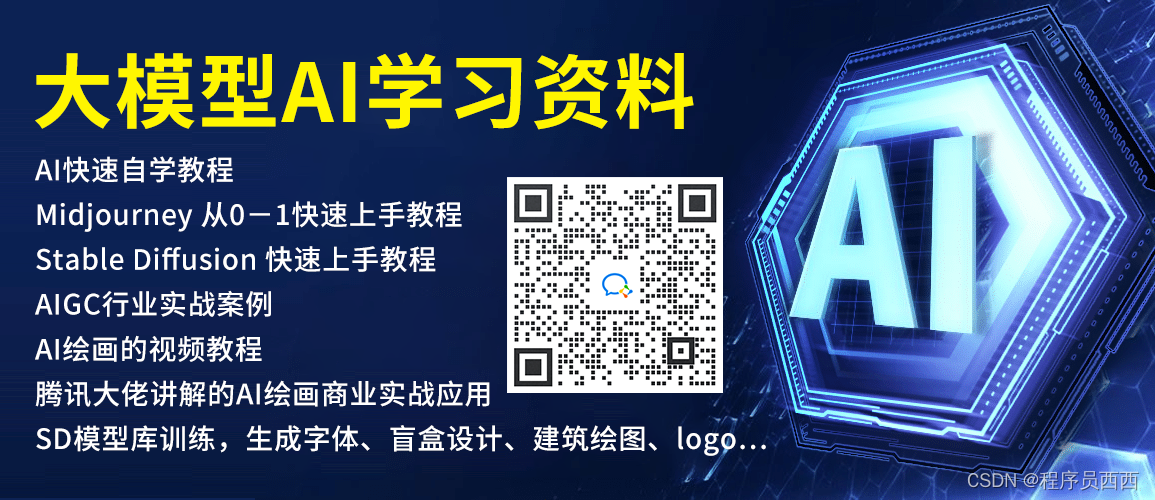 大模型AI学习资料

AI快速自学教程
Midjourney 从0－1快速上手教程
Stable Diffusion 快速上手教程
AIGC行业实战案例
AI绘画的视频教程
腾讯大佬讲解的AI绘画商业实战应用
SD模型库训练，生成字体、盲盒设计、建筑绘图、logo...

AI

CSDN @程序员西西